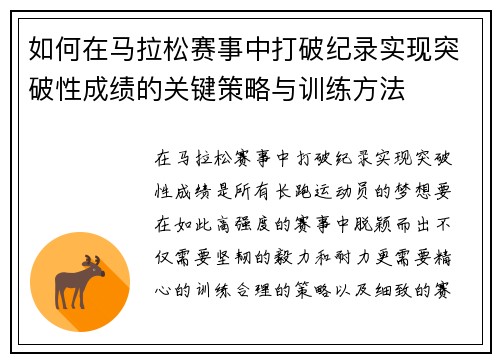 如何在马拉松赛事中打破纪录实现突破性成绩的关键策略与训练方法

在马拉松赛事中打破纪录实现突破性成绩是所有长跑运动员的梦想要在如此高强度的赛事中脱颖而出不仅需要坚韧的毅力和耐力更需要精心的训练合理的策略以及细致的赛